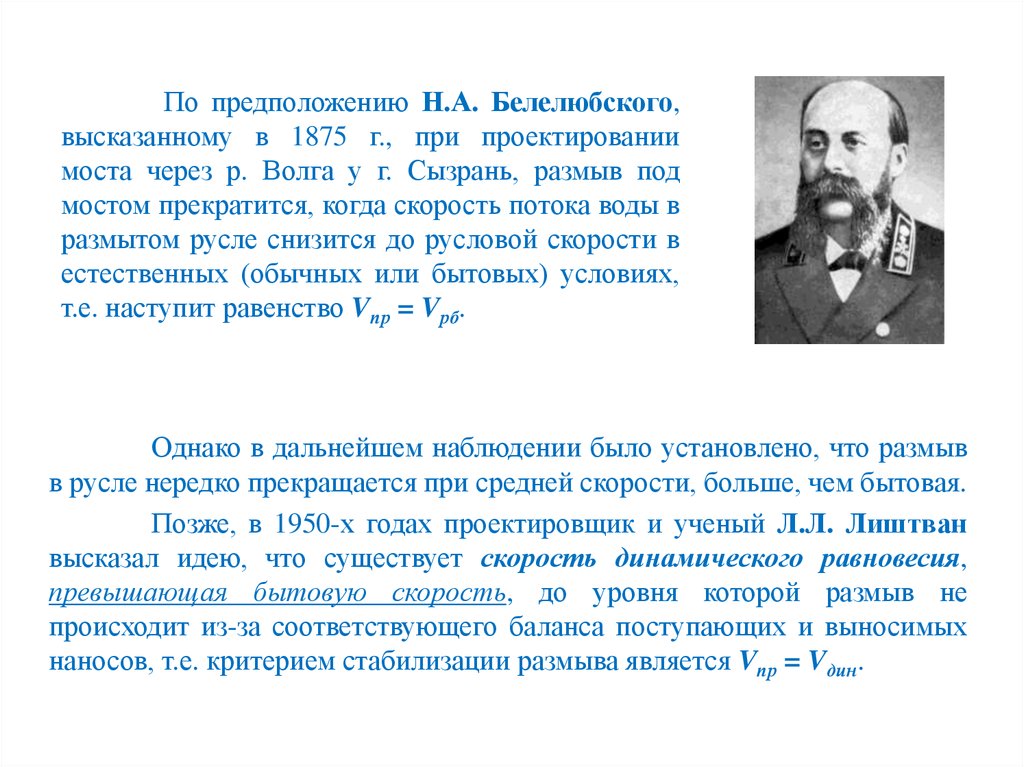 По предположению Н.А. Белелюбского, высказанному в 1875 г., при проектировании моста через р. Волга у г. Сызрань, размыв под мостом прекратится, когда скорость потока воды в размытом русле снизится до русловой скорости в естественных (обычных или бытовых) условиях, т.е. наступит равенство $V_{пр} = V_{рб}$.

Однако в дальнейшем наблюдении было установлено, что размыв в русле нередко прекращается при средней скорости, больше, чем бытовая.

Позже, в 1950-х годах проектировщик и ученый Л.Л. Лиштван высказал идею, что существует скорость динамического равновесия, превышающая бытовую скорость, до уровня которой размыв не происходит из-за соответствующего баланса поступающих и выносимых наносов, т.е. критерием стабилизации размыва является $V_{пр} = V_{дин}$.